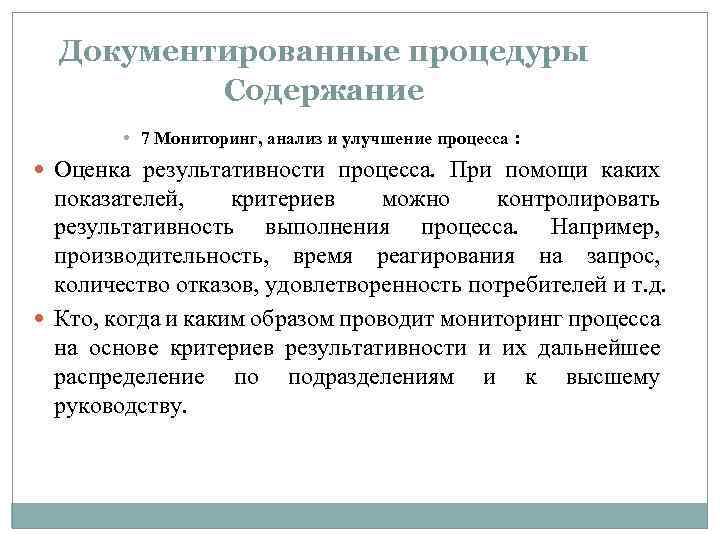 Документированные процедуры
Содержание

• 7 Мониторинг, анализ и улучшение процесса :

• Оценка результативности процесса. При помощи каких показателей, критериев можно контролировать результативность выполнения процесса. Например, производительность, время реагирования на запрос, количество отказов, удовлетворенность потребителей и т.д.

• Кто, когда и каким образом проводит мониторинг процесса на основе критериев результативности и их дальнейшее распределение по подразделениям и к высшему руководству.